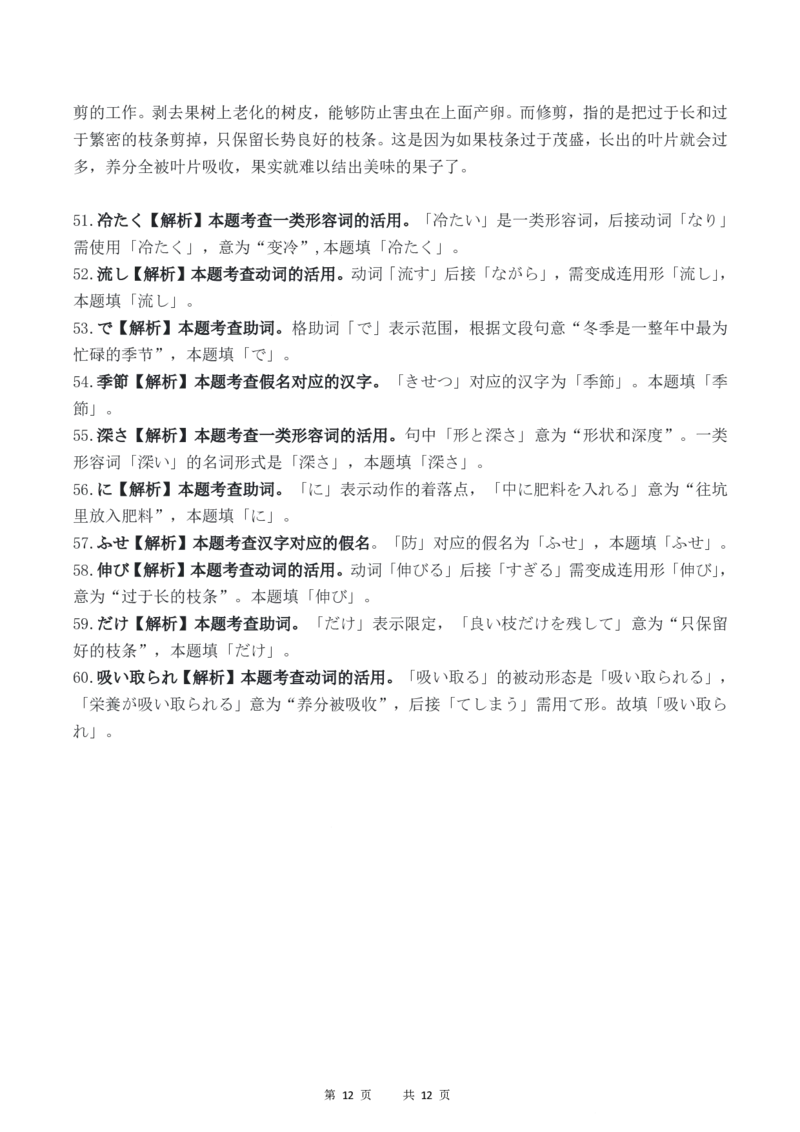 剪的工作。剥去果树上老化的树皮，能够防止害虫在上面产卵。而修剪，指的是把过于长和过于繁密的枝条剪掉，只保留长势良好的枝条。这是因为如果枝条过于茂盛，长出的叶片就会过多，养分全被叶片吸收，果实就难以结出美味的果子了。

51.冷たく【解析】本题考查一类形容词的活用。「冷たい」是一类形容词，后接动词「なり」需使用「冷たく」，意为“变冷”，本题填「冷たく」。
52.流し【解析】本题考查动词的活用。动词「流す」后接「ながら」，需变成连用形「流し」，本题填「流し」。
53.で【解析】本题考查助词。格助词「で」表示范围，根据文段句意“冬季是一整年中最为忙碌的季节”，本题填「で」。
54.季節【解析】本题考查假名对应的汉字。「きせつ」对应的汉字为「季節」。本题填「季節」。
55.深さ【解析】本题考查一类形容词的活用。句中「形と深さ」意为“形状和深度”。一类形容词「深い」的名词形式是「深さ」，本题填「深さ」。
56.に【解析】本题考查助词。「に」表示动作的着落点，「中に肥料を入れる」意为“往坑里放入肥料”，本题填「に」。
57.ふせ【解析】本题考查汉字对应的假名。「防」对应的假名为「ふせ」，本题填「ふせ」。
58.伸び【解析】本题考查动词的活用。动词「伸びる」后接「すぎる」需变成连用形「伸び」，意为“过于长的枝条”。本题填「伸び」。
59.だけ【解析】本题考查助词。「だけ」表示限定，「良い枝だけを残して」意为“只保留好的枝条”，本题填「だけ」。
60.吸い取られ【解析】本题考查动词的活用。「吸い取る」的被动形态是「吸い取られる」，「栄養が吸い取られる」意为“养分被吸收”，后接「てしまう」需用て形。故填「吸い取られ」。

第12页 共12页